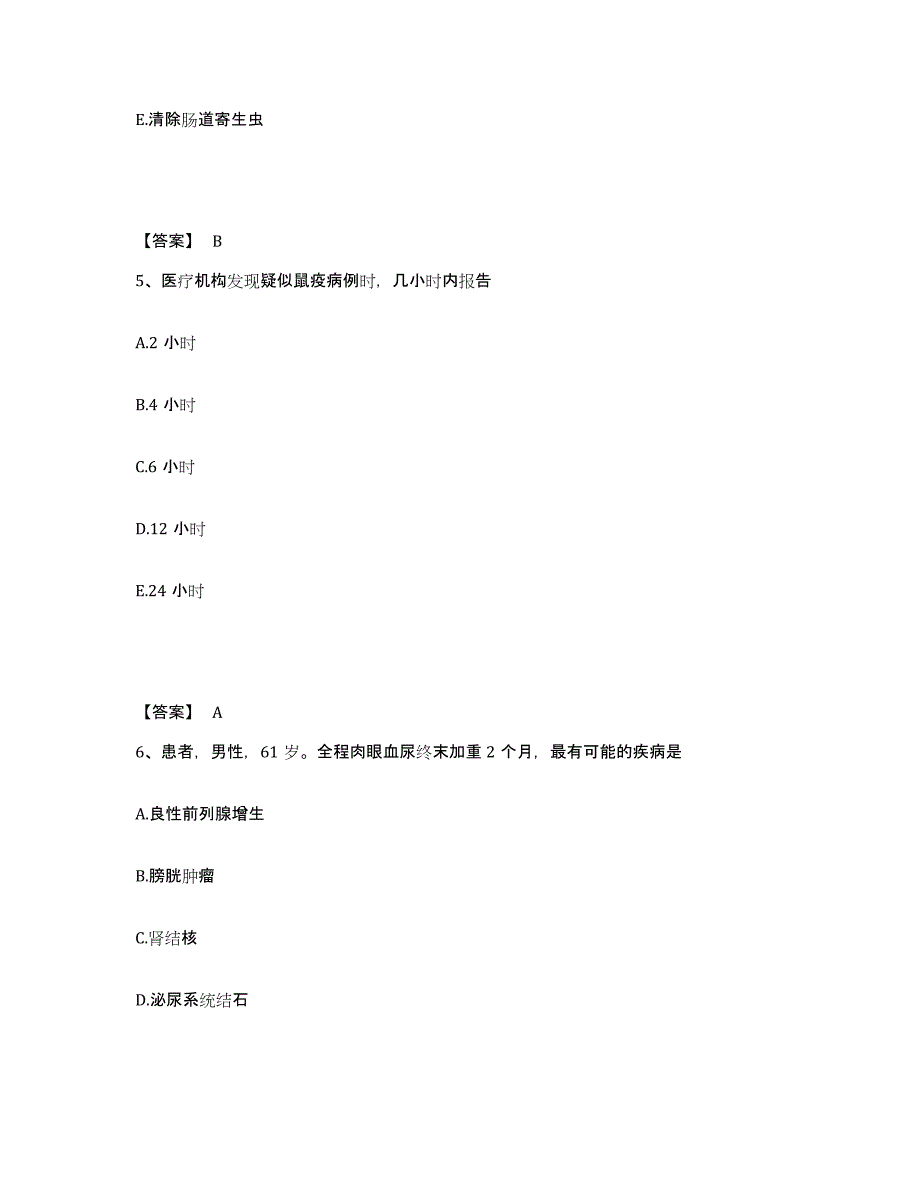 E.清除肠道寄生虫

【答案】 B

5、医疗机构发现疑似鼠疫病例时，几小时内报告

A.2 小时

B.4 小时

C.6 小时

D.12 小时

E.24 小时

【答案】 A

6、患者，男性，61 岁。全程肉眼血尿终末加重 2 个月，最有可能的疾病是

A.良性前列腺增生

B.膀胱肿瘤

C.肾结核

D.泌尿系统结石